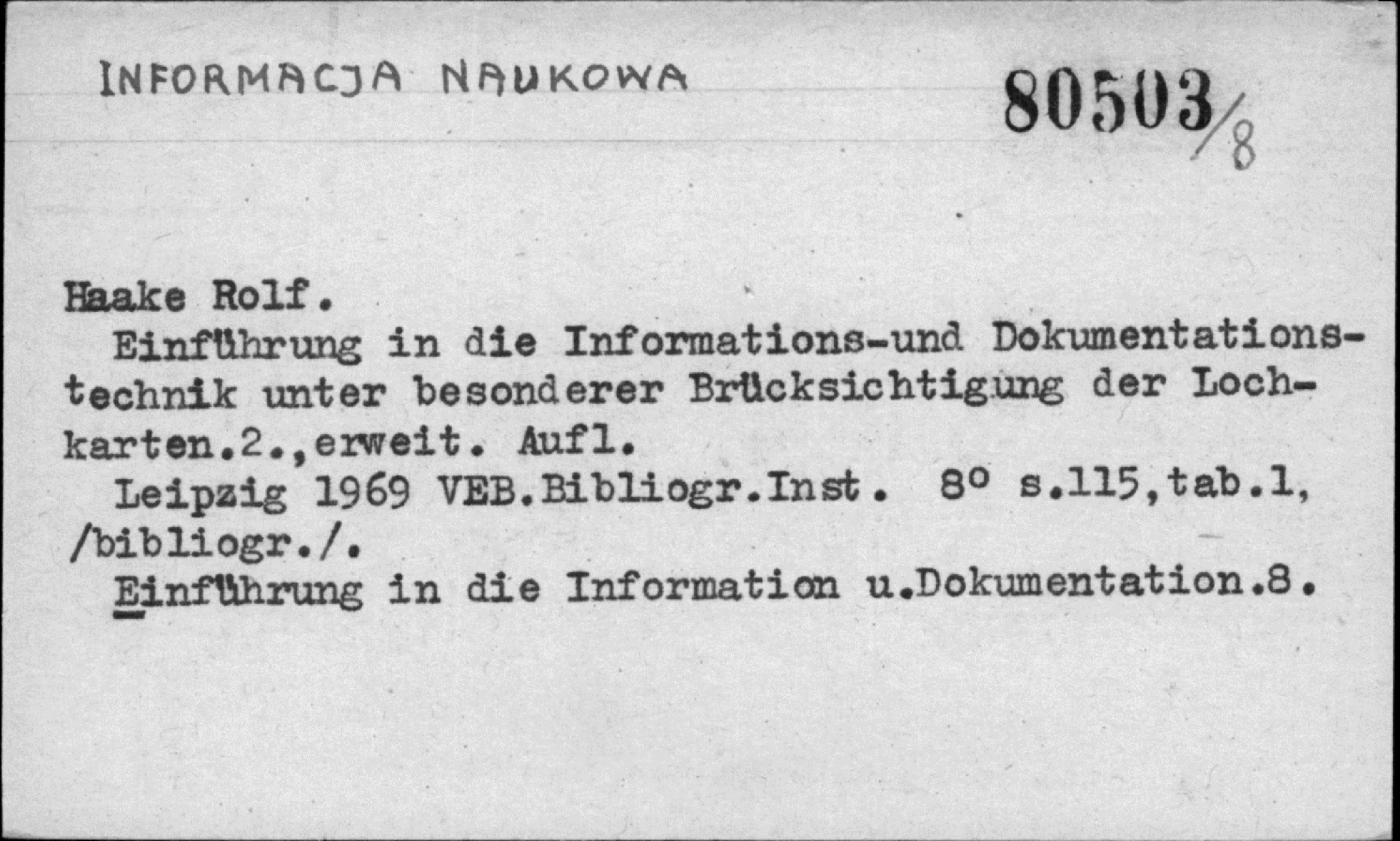 INFORMACJA NAUKOWA

80503/8

Haake Rolf.

Einführung in die Informations-und Dokumentationstechnik unter besonderer Brücksichtigung der Lochkarten.2.,erweit. Aufl.

Leipzig 1969 VEB.Bibliogr.Inst. 8° s.115,tab.1, /bibliogr./.

Einführung in die Information u.Dokumentation.8.